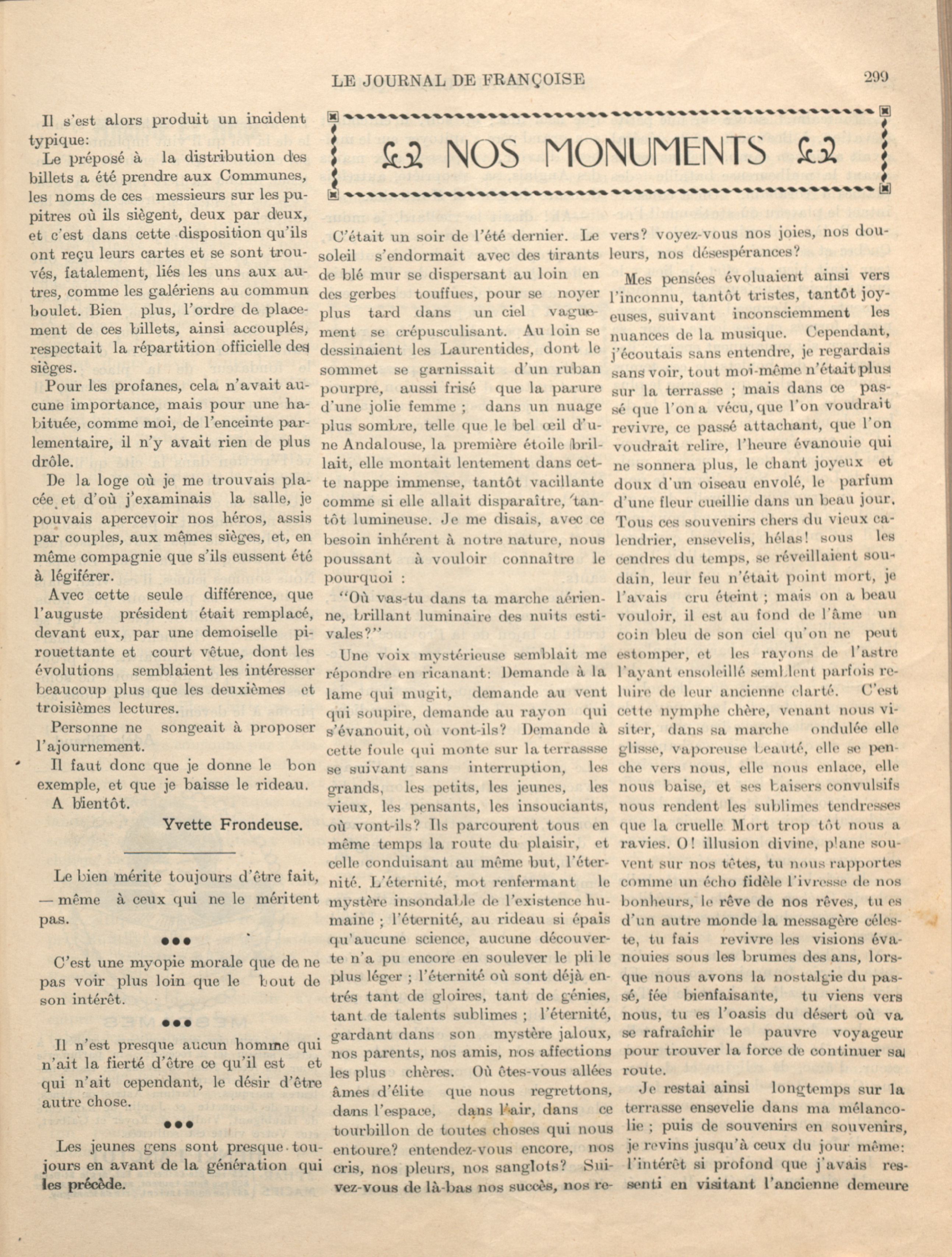 LE JOURNAL DE FRANÇOISE 299

Il s'est alors produit un incident typique:

Le préposé à la distribution des billets a été prendre aux Communes, les noms de ces messieurs sur les pupitres où ils siègent, deux par deux, et c'est dans cette disposition qu'ils ont reçu leurs cartes et se sont trouvés, fatalement, liés les uns aux autres, comme les galériens au commun boulet. Bien plus, l'ordre de placement de ces billets, ainsi accouplés, respectait la répartition officielle des sièges.

Pour les profanes, cela n'avait aucune importance, mais pour une habituée, comme moi, de l'enceinte parlementaire, il n'y avait rien de plus drôle.

De la loge où je me trouvais placée et d'où j'examinais la salle, je pouvais apercevoir nos héros, assis par couples, aux mêmes sièges, et, en même compagnie que s'ils eussent été à légiférer.

Avec cette seule différence, que l'auguste président était remplacé, devant eux, par une demoiselle pirouettante et court vêtue, dont les évolutions semblaient les intéresser beaucoup plus que les deuxièmes et troisièmes lectures.

Personne ne songeait à proposer l'ajournement.

Il faut donc que je donne le bon exemple, et que je baisse le rideau.

A bientôt.

Yvette Frondeuse.

Le bien mérite toujours d'être fait, — même à ceux qui ne le méritent pas.

●●●

C'est une myopie morale que de ne pas voir plus loin que le bout de son intérêt.

●●●

Il n'est presque aucun homme qui n'ait la fierté d'être ce qu'il est et qui n'ait cependant, le désir d'être autre chose.

●●●

Les jeunes gens sont presque toujours en avant de la génération qui les précède.

NOS MONUMENTS

C'était un soir de l'été dernier. Le soleil s'endormait avec des tirants de blé mur se dispersant au loin en des gerbes touffues, pour se noyer plus tard dans un ciel vaguement se crépusculisant. Au loin se dessinaient les Laurentides, dont le sommet se garnissait d'un ruban pourpre, aussi frisé que la parure d'une jolie femme ; dans un nuage plus sombre, telle que le bel œil d'une Andalouse, la première étoile brillait, elle montait lentement dans cette nappe immense, tantôt vacillante comme si elle allait disparaître, tantôt lumineuse. Je me disais, avec ce besoin inhérent à notre nature, nous poussant à vouloir connaître le pourquoi :

"Où vas-tu dans ta marche aérienne, brillant luminaire des nuits estivales?"

Une voix mystérieuse semblait me répondre en ricanant: Demande à la lame qui mugit, demande au vent qui soupire, demande au rayon qui s'évanouit, où vont-ils? Demande à cette foule qui monte sur la terrassse se suivant sans interruption, les grands, les petits, les jeunes, les vieux, les pensants, les insouciants, où vont-ils? Ils parcourent tous en même temps la route du plaisir, et celle conduisant au même but, l'éternité. L'éternité, mot renfermant le mystère insondable de l'existence humaine ; l'éternité, au rideau si épais qu'aucune science, aucune découverte n'a pu encore en soulever le pli le plus léger ; l'éternité où sont déjà entrés tant de gloires, tant de génies, tant de talents sublimes ; l'éternité, gardant dans son mystère jaloux, nos parents, nos amis, nos affections les plus chères. Où êtes-vous allées âmes d'élite que nous regrettons, dans l'espace, dans l'air, dans ce tourbillon de toutes choses qui nous entoure? entendez-vous encore, nos cris, nos pleurs, nos sanglots? Suivez-vous de là-bas nos succès, nos revers? voyez-vous nos joies, nos douleurs, nos désespérances?

Mes pensées évoluaient ainsi vers l'inconnu, tantôt tristes, tantôt joyeuses, suivant inconsciemment les nuances de la musique. Cependant, j'écoutais sans entendre, je regardais sans voir, tout moi-même n'était plus sur la terrasse ; mais dans ce passé que l'on a vécu, que l'on voudrait revivre, ce passé attachant, que l'on voudrait relire, l'heure évanouie qui ne sonnera plus, le chant joyeux et doux d'un oiseau envolé, le parfum d'une fleur cueillie dans un beau jour. Tous ces souvenirs chers du vieux calendrier, ensevelis, hélas! sous les cendres du temps, se réveillaient soudain, leur feu n'était point mort, je l'avais cru éteint ; mais on a beau vouloir, il est au fond de l'âme un coin bleu de son ciel qu'on ne peut estomper, et les rayons de l'astre l'ayant ensoleillé semblent parfois reluire de leur ancienne clarté. C'est cette nymphe chère, venant nous visiter, dans sa marche ondulée elle glisse, vaporeuse beauté, elle se penche vers nous, elle nous enlace, elle nous baise, et ses baisers convulsifs nous rendent les sublimes tendresses que la cruelle Mort trop tôt nous a ravies. O! illusion divine, plane souvent sur nos têtes, tu nous rapportes comme un écho fidèle l'ivresse de nos bonheurs, le rêve de nos rêves, tu es d'un autre monde la messagère céleste, tu fais revivre les visions évanouies sous les brumes des ans, lorsque nous avons la nostalgie du passé, fée bienfaisante, tu viens vers nous, tu es l'oasis du désert où va se rafraîchir le pauvre voyageur pour trouver la force de continuer sa route.

Je restai ainsi longtemps sur la terrasse ensevelie dans ma mélancolie ; puis de souvenirs en souvenirs, je revins jusqu'à ceux du jour même: l'intérêt si profond que j'avais ressenti en visitant l'ancienne demeure